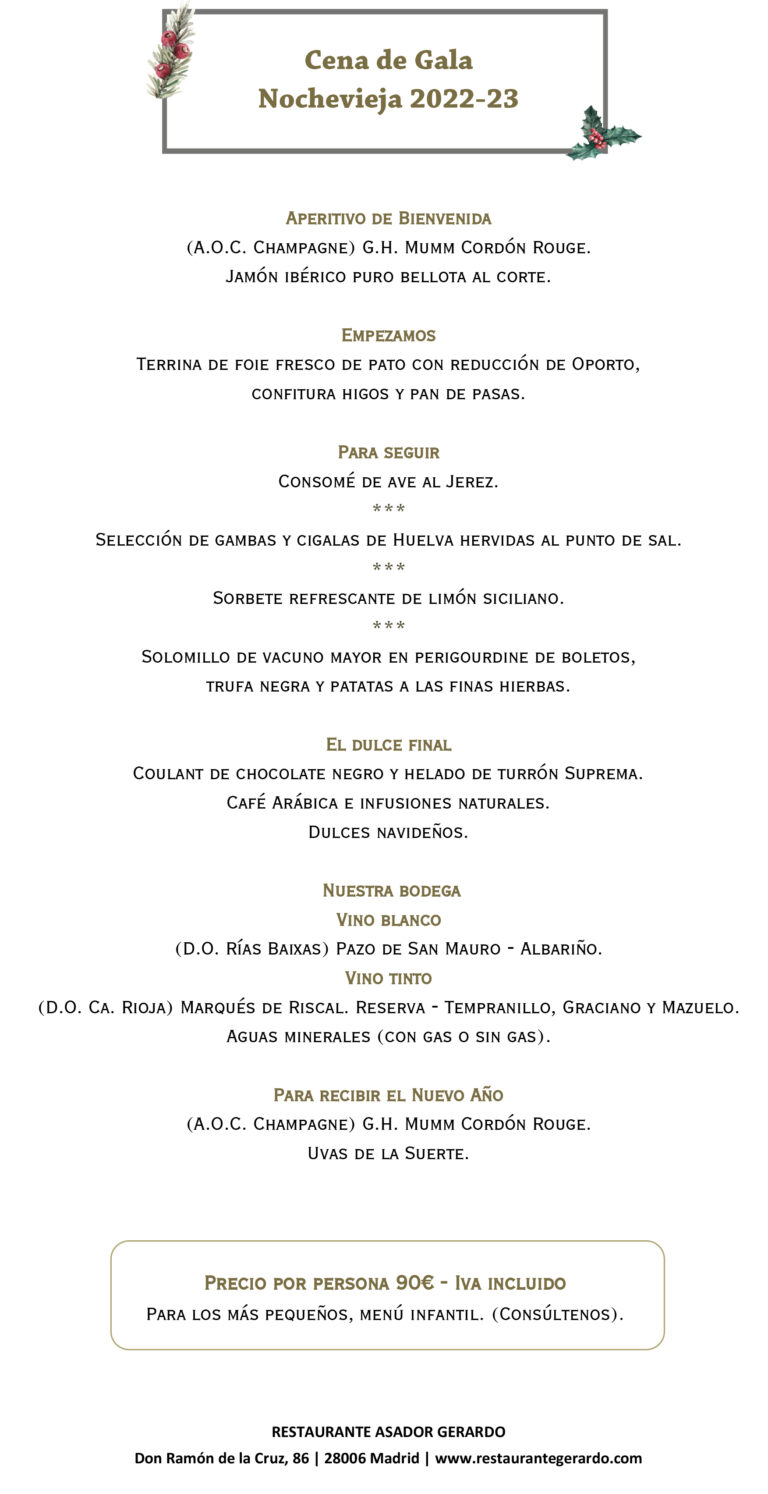 Cena de Gala
Nochevieja 2022-23

Aperitivo de Bienvenida
(A.O.C. Champagne) G.H. Mumm Cordón Rouge.
Jamón ibérico puro bellota al corte.

Empezamos
Terrina de foie fresco de pato con reducción de Oporto, confitura higos y pan de pasas.

Para seguir
Consomé de ave al Jerez.
***
Selección de gambas y cigalas de Huelva hervidas al punto de sal.
***
Sorbete refrescante de limón siciliano.
***
Solomillo de vacuno mayor en perigourdine de boletos, trufa negra y patatas a las finas hierbas.

El dulce final
Coulant de chocolate negro y helado de turrón Suprema.
Café Arábica e infusiones naturales.
Dulces navideños.

Nuestra bodega
Vino blanco
(D.O. Rías Baixas) Pazo de San Mauro - Albariño.
Vino tinto
(D.O. Ca. Rioja) Marqués de Riscal. Reserva - Tempranillo, Graciano y Mazuelo.
Aguas minerales (con gas o sin gas).

Para recibir el Nuevo Año
(A.O.C. Champagne) G.H. Mumm Cordón Rouge.
Uvas de la Suerte.

Precio por persona 90€ - Iva incluido
Para los más pequeños, menú infantil. (Consúltenos).

RESTAURANTE ASADOR GERARDO
Don Ramón de la Cruz, 86 | 28006 Madrid | www.restaurantegerardo.com